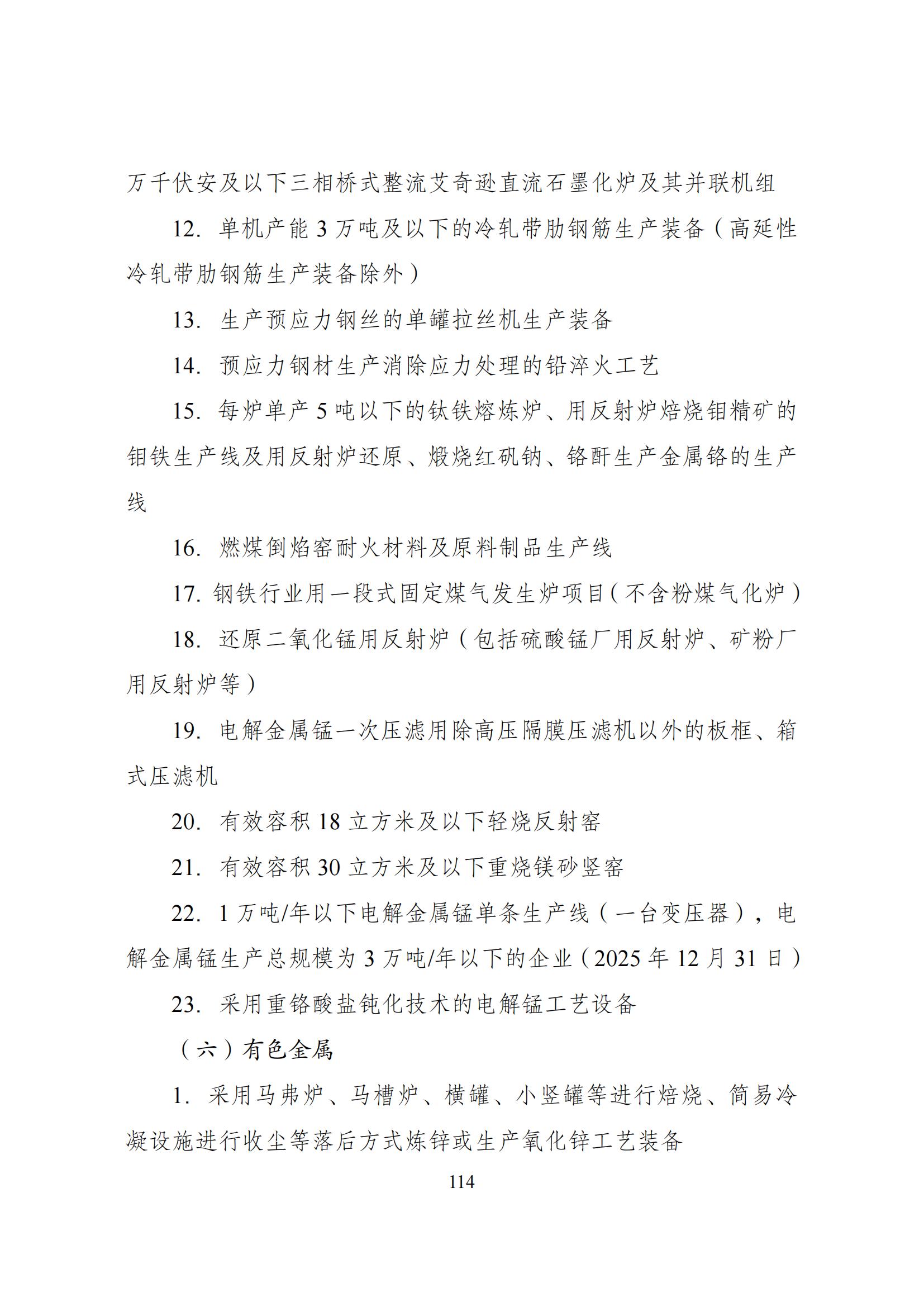 万千伏安及以下三相桥式整流艾奇逊直流石墨化炉及其并联机组

12. 单机产能 3 万吨及以下的冷轧带肋钢筋生产装备（高延性冷轧带肋钢筋生产装备除外）

13. 生产预应力钢丝的单罐拉丝机生产装备

14. 预应力钢材生产消除应力处理的铅淬火工艺

15. 每炉单产 5 吨以下的钛铁熔炼炉、用反射炉焙烧钼精矿的钼铁生产线及用反射炉还原、煅烧红矾钠、铬酐生产金属铬的生产线

16. 燃煤倒焰窑耐火材料及原料制品生产线

17. 钢铁行业用一段式固定煤气发生炉项目（不含粉煤气化炉）

18. 还原二氧化锰用反射炉（包括硫酸锰厂用反射炉、矿粉厂用反射炉等）

19. 电解金属锰一次压滤用除高压隔膜压滤机以外的板框、箱式压滤机

20. 有效容积 18 立方米及以下轻烧反射窑

21. 有效容积 30 立方米及以下重烧镁砂竖窑

22. 1 万吨/年以下电解金属锰单条生产线（一台变压器），电解金属锰生产总规模为 3 万吨/年以下的企业（2025 年 12 月 31 日）

23. 采用重铬酸盐钝化技术的电解锰工艺设备

（六）有色金属

1. 采用马弗炉、马槽炉、横罐、小竖罐等进行焙烧、简易冷凝设施进行收尘等落后方式炼锌或生产氧化锌工艺装备

114